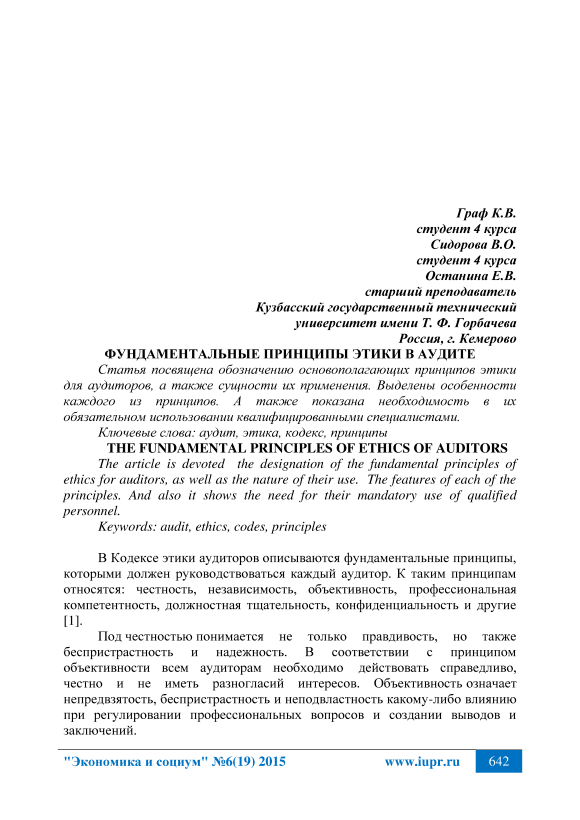 Граф К.В.
студент 4 курса
Сидорова В.О.
студент 4 курса
Останина Е.В.
старший преподаватель
Кузбасский государственный технический университет имени Т. Ф. Горбачева
Россия, г. Кемерово

ФУНДАМЕНТАЛЬНЫЕ ПРИНЦИПЫ ЭТИКИ В АУДИТЕ

Статья посвящена обозначению основополагающих принципов этики для аудиторов, а также сущности их применения. Выделены особенности каждого из принципов. А также показана необходимость в их обязательном использовании квалифицированными специалистами.

Ключевые слова: аудит, этика, кодекс, принципы

THE FUNDAMENTAL PRINCIPLES OF ETHICS OF AUDITORS

The article is devoted the designation of the fundamental principles of ethics for auditors, as well as the nature of their use. The features of each of the principles. And also it shows the need for their mandatory use of qualified personnel.

Keywords: audit, ethics, codes, principles

В Кодексе этики аудиторов описываются фундаментальные принципы, которыми должен руководствоваться каждый аудитор. К таким принципам относятся: честность, независимость, объективность, профессиональная компетентность, должностная тщательность, конфиденциальность и другие [1].

Под честностью понимается не только правдивость, но также беспристрастность и надежность. В соответствии с принципом объективности всем аудиторам необходимо действовать справедливо, честно и не иметь разногласий интересов. Объективность означает непредвзятость, беспристрастность и неподвластность какому-либо влиянию при регулировании профессиональных вопросов и создании выводов и заключений.

"Экономика и социум" №6(19) 2015 www.iupr.ru 642